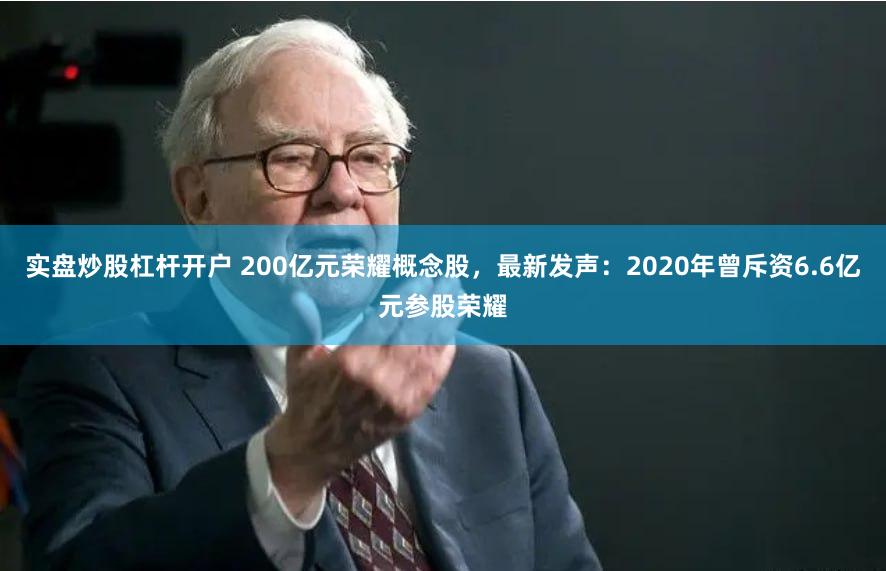 实盘炒股杠杆开户 200亿元荣耀概念股，最新发声：2020年曾斥资6.6亿元参股荣耀